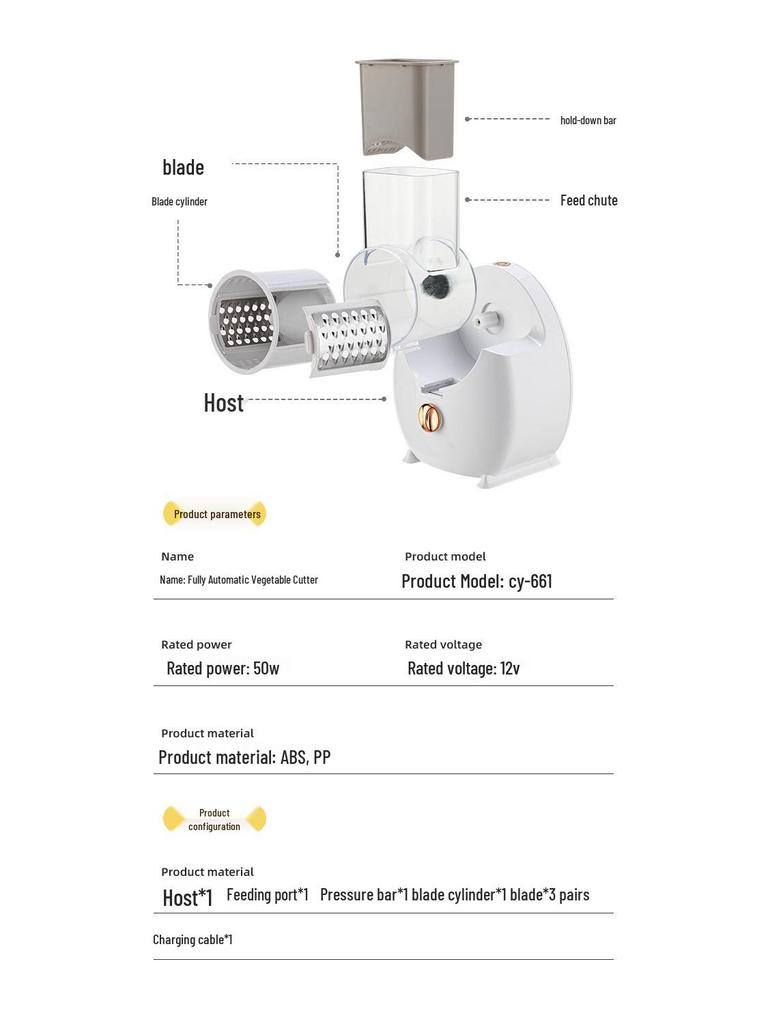 hold-down bar

blade

Blade cylinder

Feed chute

Host

Product parameters

Name
Name: Fully Automatic Vegetable Cutter

Product model
Product Model: cy-661

Rated power
Rated power: 50w

Rated voltage
Rated voltage: 12v

Product material
Product material: ABS, PP

Product configuration

Product material
Host*1 Feeding port*1 Pressure bar*1 blade cylinder*1 blade*3 pairs

Charging cable*1